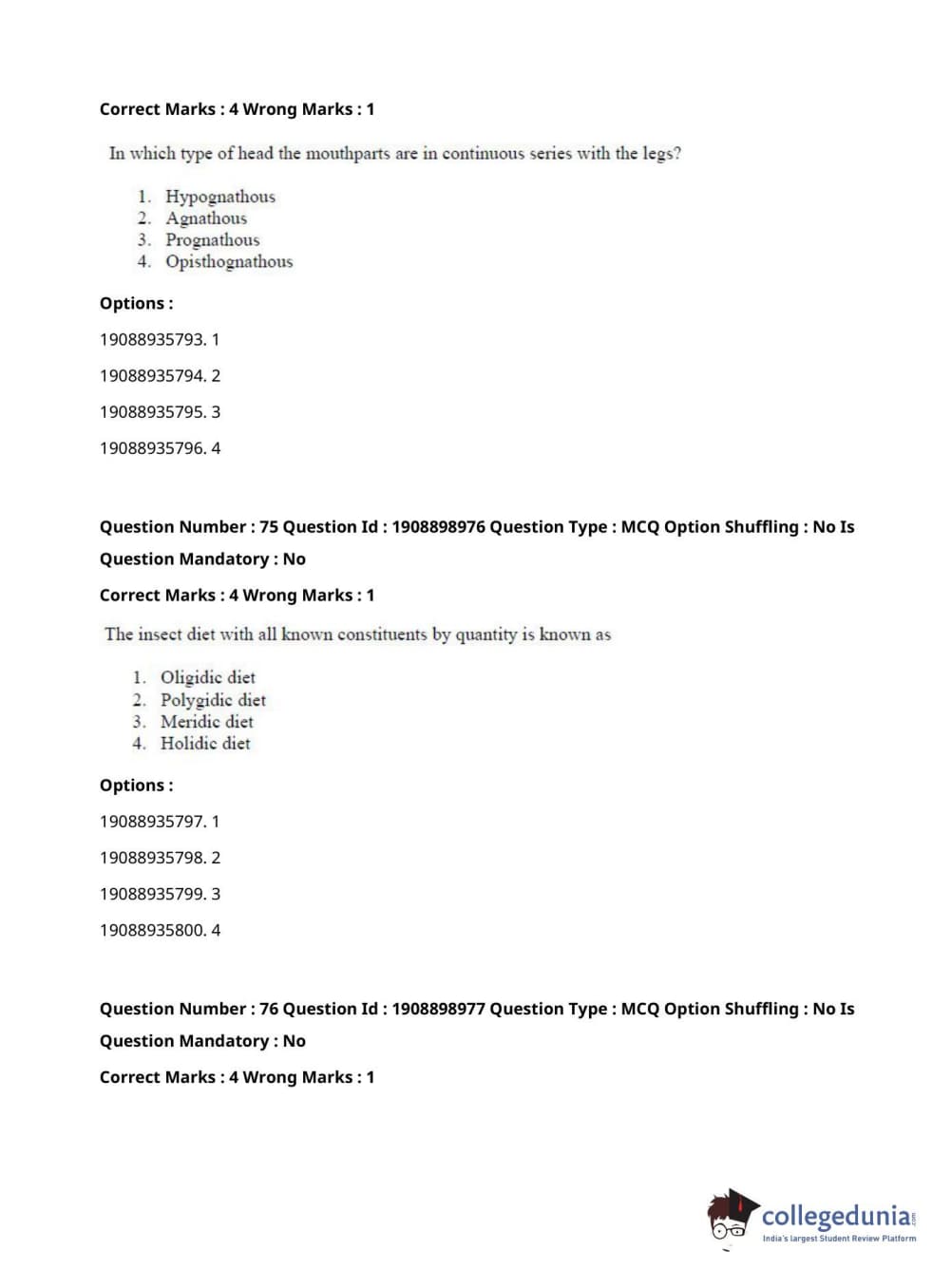 Correct Marks : 4 Wrong Marks : 1

In which type of head the mouthparts are in continuous series with the legs?

1. Hypognathous
2. Agnathous
3. Prognathous
4. Opisthognathous

Options :

19088935793. 1

19088935794. 2

19088935795. 3

19088935796. 4

Question Number : 75 Question Id : 1908898976 Question Type : MCQ Option Shuffling : No Is Question Mandatory : No

Correct Marks : 4 Wrong Marks : 1

The insect diet with all known constituents by quantity is known as

1. Oligidic diet
2. Polygidic diet
3. Meridic diet
4. Holidic diet

Options :

19088935797. 1

19088935798. 2

19088935799. 3

19088935800. 4

Question Number : 76 Question Id : 1908898977 Question Type : MCQ Option Shuffling : No Is Question Mandatory : No

Correct Marks : 4 Wrong Marks : 1

collegedunia.com
India's largest Student Review Platform